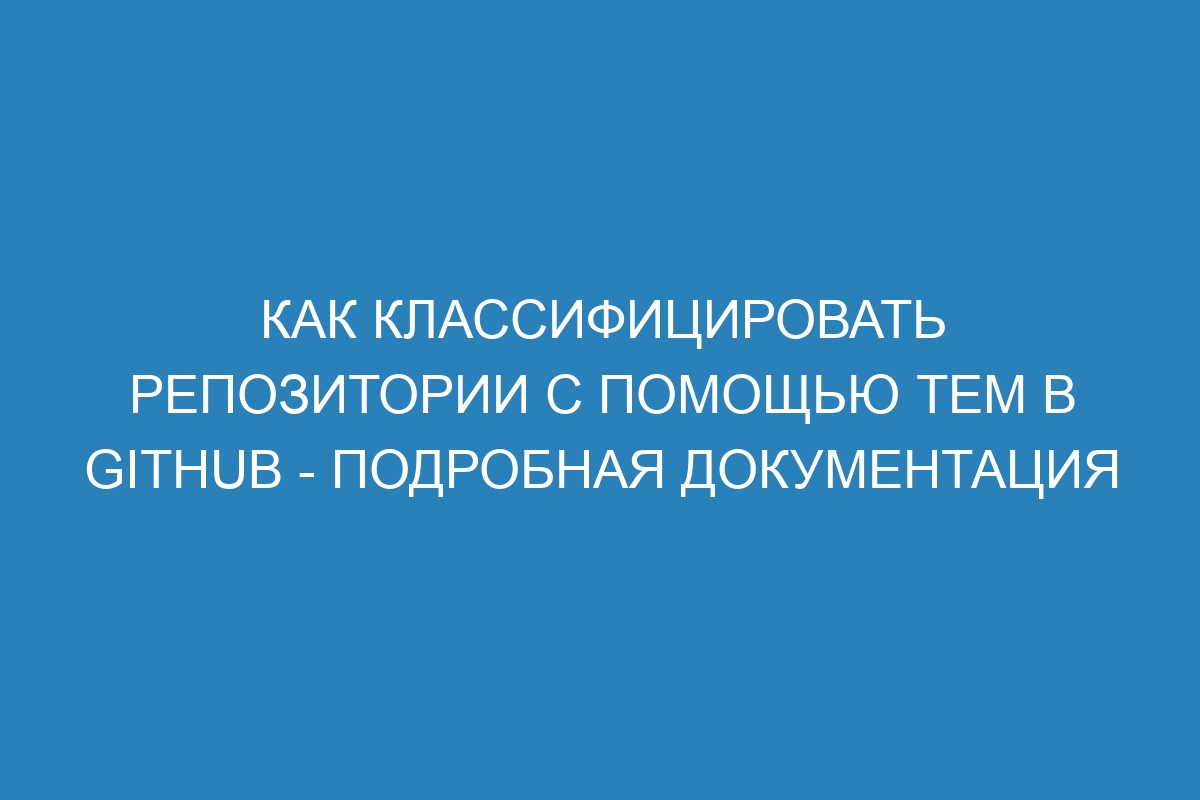 КАК КЛАССИФИЦИРОВАТЬ РЕПОЗИТОРИИ С ПОМОЩЬЮ ТЕМ В GITHUB - ПОДРОБНАЯ ДОКУМЕНТАЦИЯ